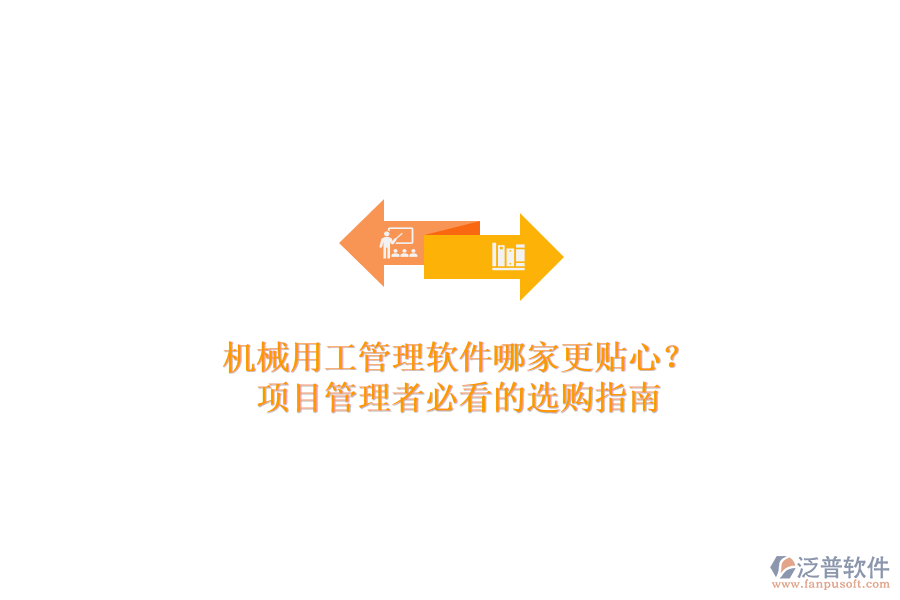 机械用工管理软件哪家更贴心？
项目管理者必看的选购指南

泛普软件
www.fanpusoft.com